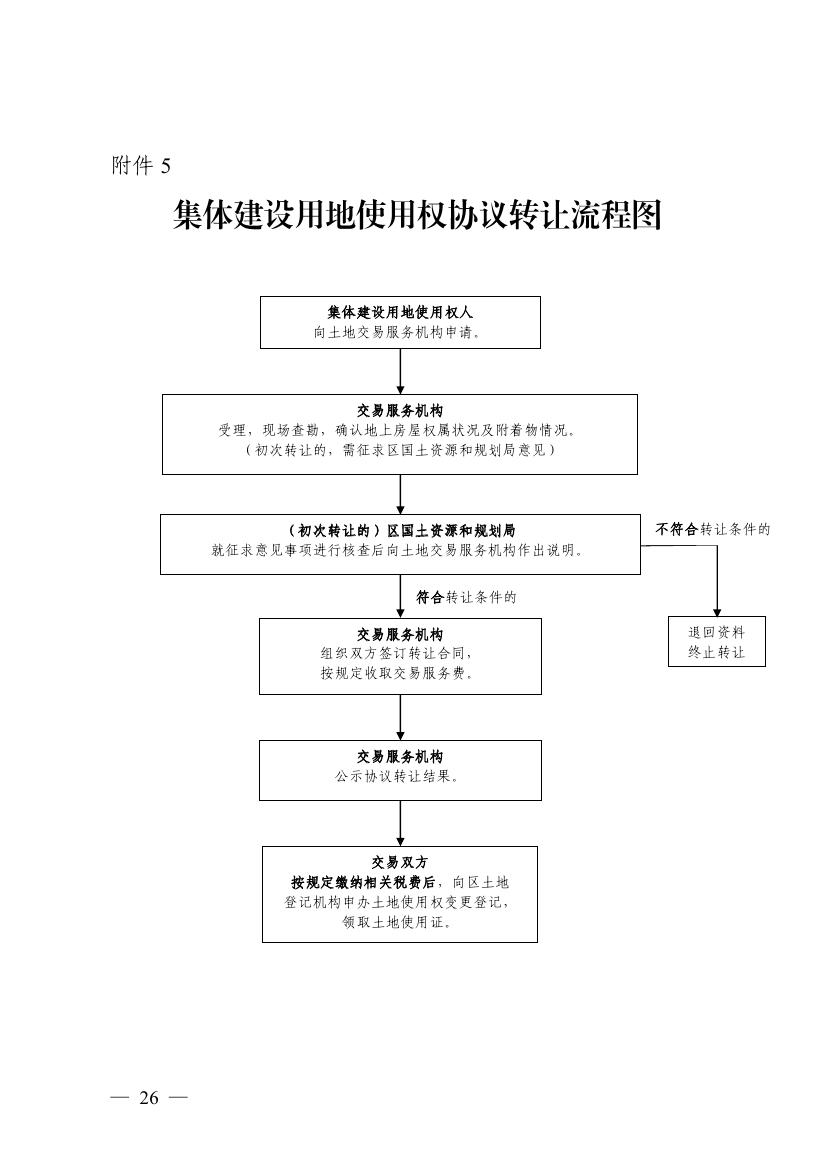 附件 5

集体建设用地使用权协议转让流程图

集体建设用地使用权人
向土地交易服务机构申请。

交易服务机构
受理，现场查勘，确认地上房屋权属状况及附着物情况。
（初次转让的，需征求区国土资源和规划局意见）

（初次转让的）区国土资源和规划局
就征求意见事项进行核查后向土地交易服务机构作出说明。

不符合转让条件的

退回资料
终止转让

符合转让条件的

交易服务机构
组织双方签订转让合同，
按规定收取交易服务费。

交易服务机构
公示协议转让结果。

交易双方
按规定缴纳相关税费后，向区土地登记机构申办土地使用权变更登记，领取土地使用证。

— 26 —